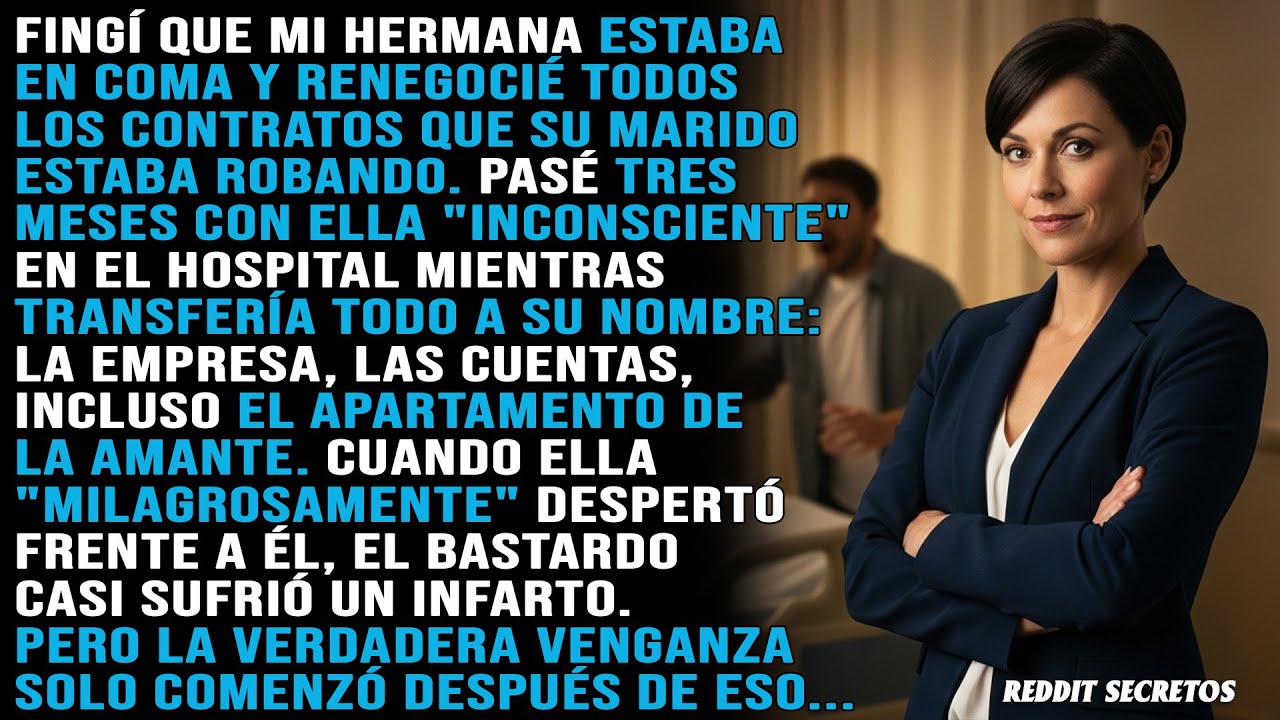 FINGÍ QUE MI HERMANA ESTABA EN COMA Y RENEGOCIÉ TODOS LOS CONTRATOS QUE SU MARIDO ESTABA ROBANDO. PASÉ TRES MESES CON ELLA "INCONSCIENTE" EN EL HOSPITAL MIENTRAS TRANSFERÍA TODO A SU NOMBRE: LA EMPRESA, LAS CUENTAS, INCLUSO EL APARTAMENTO DE LA AMANTE. CUANDO ELLA "MILAGROSAMENTE" DESPERTÓ FRENTE A ÉL, EL BASTARDO CASI SUFRIÓ UN INFARTO. PERO LA VERDADERA VENGANZA SOLO COMENZÓ DESPUÉS DE ESO...

REDDIT SECRETOS